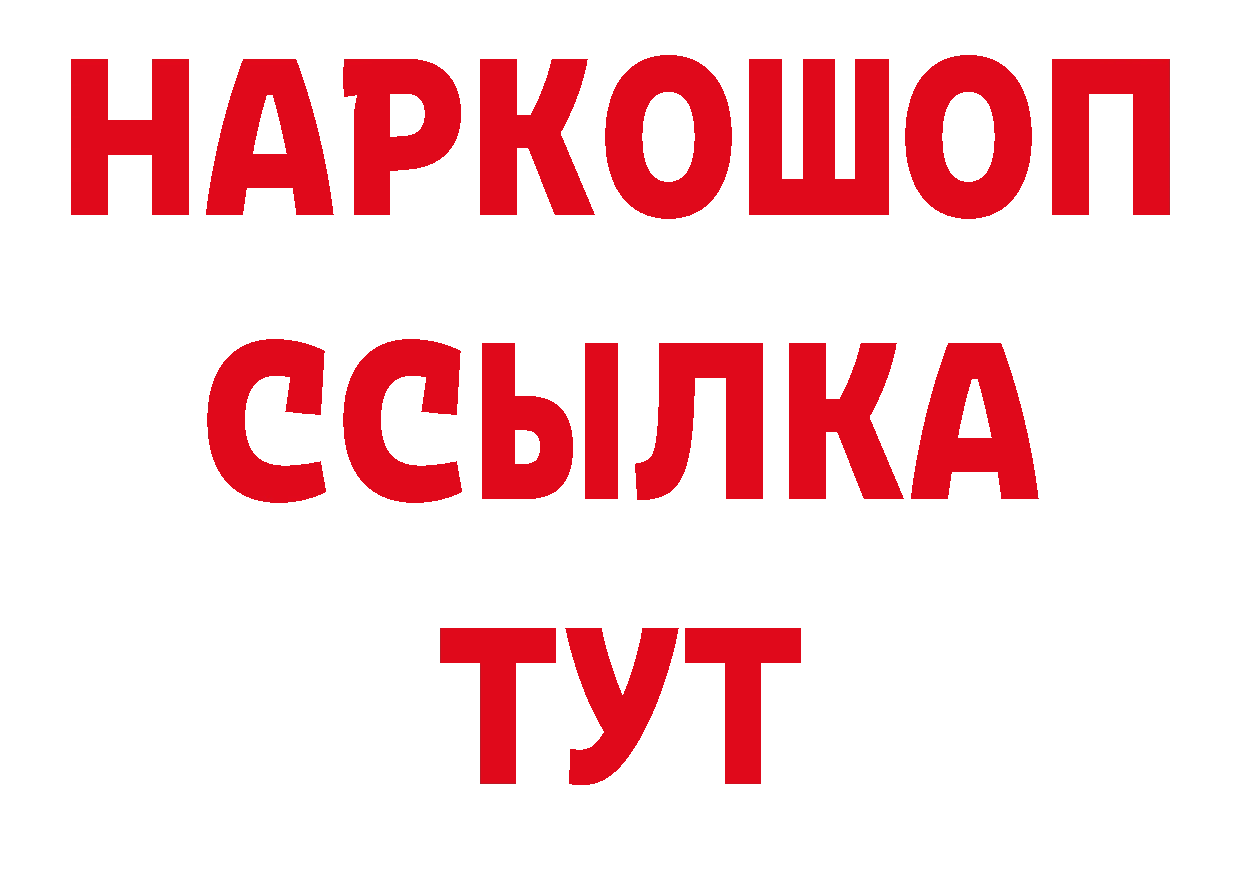 НАРКОШОП
ССЫЛКА
ТУТ